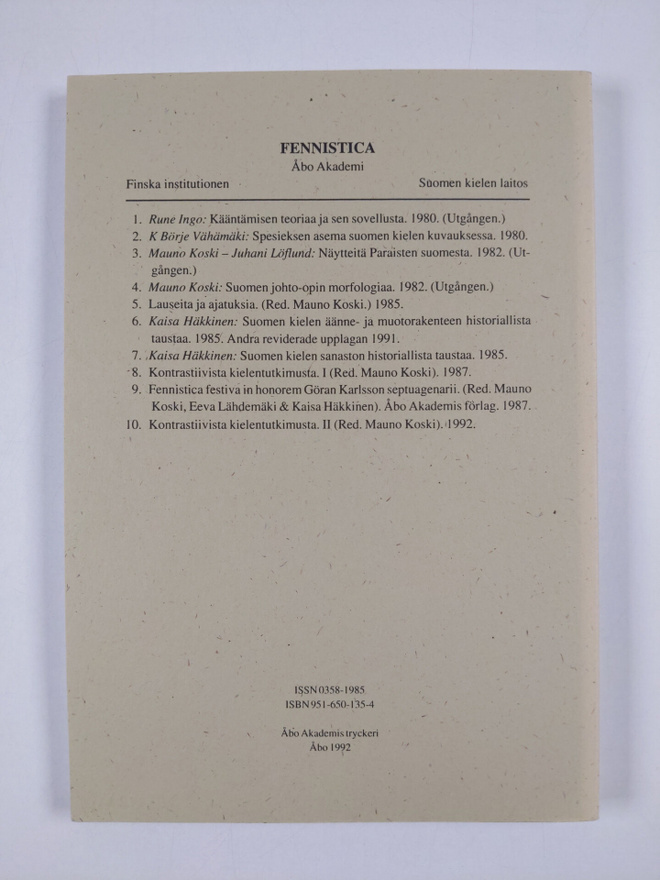 FENNISTICA
Åbo Akademi

Finska institutionen

Suomen kielen laitos

1. Rune Ingo: Kääntämisen teoriaa ja sen sovellusta. 1980. (Utgången.)
2. K Börje Vähämäki: Spesieksen asema suomen kielen kuvauksessa. 1980.
3. Mauno Koski – Juhani Löflund: Näytteitä Paraisten suomesta. 1982. (Utgången.)
4. Mauno Koski: Suomen johto-opin morfologiaa. 1982. (Utgången.)
5. Lauseita ja ajatuksia. (Red. Mauno Koski.) 1985.
6. Kaisa Häkkinen: Suomen kielen äänne- ja muotorakenteen historiallista taustaa. 1985. Andra reviderade upplagan 1991.
7. Kaisa Häkkinen: Suomen kielen sanaston historiallista taustaa. 1985.
8. Kontrastiivista kielentutkimusta. I (Red. Mauno Koski). 1987.
9. Fennistica festiva in honorem Göran Karlsson septuagenarii. (Red. Mauno Koski, Eeva Lähdemäki & Kaisa Häkkinen). Åbo Akademis förlag. 1987.
10. Kontrastiivista kielentutkimusta. II (Red. Mauno Koski). 1992.

ISSN 0358-1985
ISBN 951-650-135-4

Åbo Akademis tryckeri
Åbo 1992